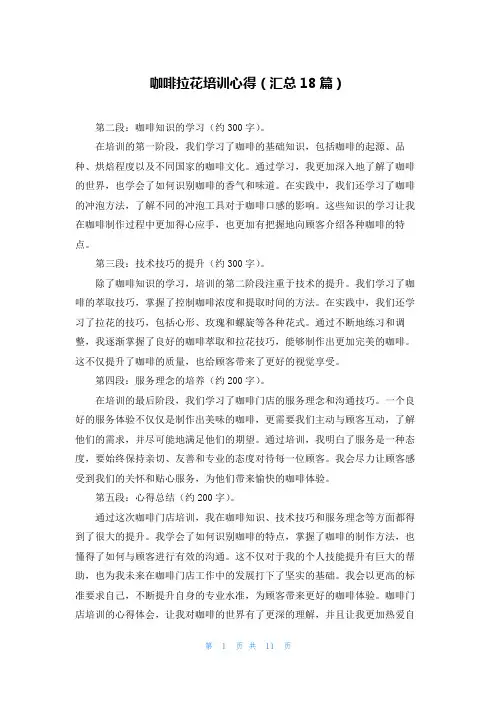 咖啡拉花培训心得（汇总18篇）

第二段：咖啡知识的学习（约300字）。

在培训的第一阶段，我们学习了咖啡的基础知识，包括咖啡的起源、品种、烘焙程度以及不同国家的咖啡文化。通过学习，我更加深入地了解了咖啡的世界，也学会了如何识别咖啡的香气和味道。在实践中，我们还学习了咖啡的冲泡方法，了解不同的冲泡工具对于咖啡口感的影响。这些知识的学习让我在咖啡制作过程中更加得心应手，也更加有把握地向顾客介绍各种咖啡的特点。

第三段：技术技巧的提升（约300字）。

除了咖啡知识的学习，培训的第二阶段注重于技术的提升。我们学习了咖啡的萃取技巧，掌握了控制咖啡浓度和提取时间的方法。在实践中，我们还学习了拉花的技巧，包括心形、玫瑰和螺旋等各种花式。通过不断地练习和调整，我逐渐掌握了良好的咖啡萃取和拉花技巧，能够制作出更加完美的咖啡。这不仅提升了咖啡的质量，也给顾客带来了更好的视觉享受。

第四段：服务理念的培养（约200字）。

在培训的最后阶段，我们学习了咖啡门店的服务理念和沟通技巧。一个良好的服务体验不仅仅是制作出美味的咖啡，更需要我们主动与顾客互动，了解他们的需求，并尽可能地满足他们的期望。通过培训，我明白了服务是一种态度，要始终保持亲切、友善和专业的态度对待每一位顾客。我会尽力让顾客感受到我们的关怀和贴心服务，为他们带来愉快的咖啡体验。

第五段：心得总结（约200字）。

通过这次咖啡门店培训，我在咖啡知识、技术技巧和服务理念等方面都得到了很大的提升。我学会了如何识别咖啡的特点，掌握了咖啡的制作方法，也懂得了如何与顾客进行有效的沟通。这不仅对于我的个人技能提升有巨大的帮助，也为我未来在咖啡门店工作中的发展打下了坚实的基础。我会以更高的标准要求自己，不断提升自身的专业水准，为顾客带来更好的咖啡体验。咖啡门店培训的心得体会，让我对咖啡的世界有了更深的理解，并且让我更加热爱自

第 1 页 共 11 页